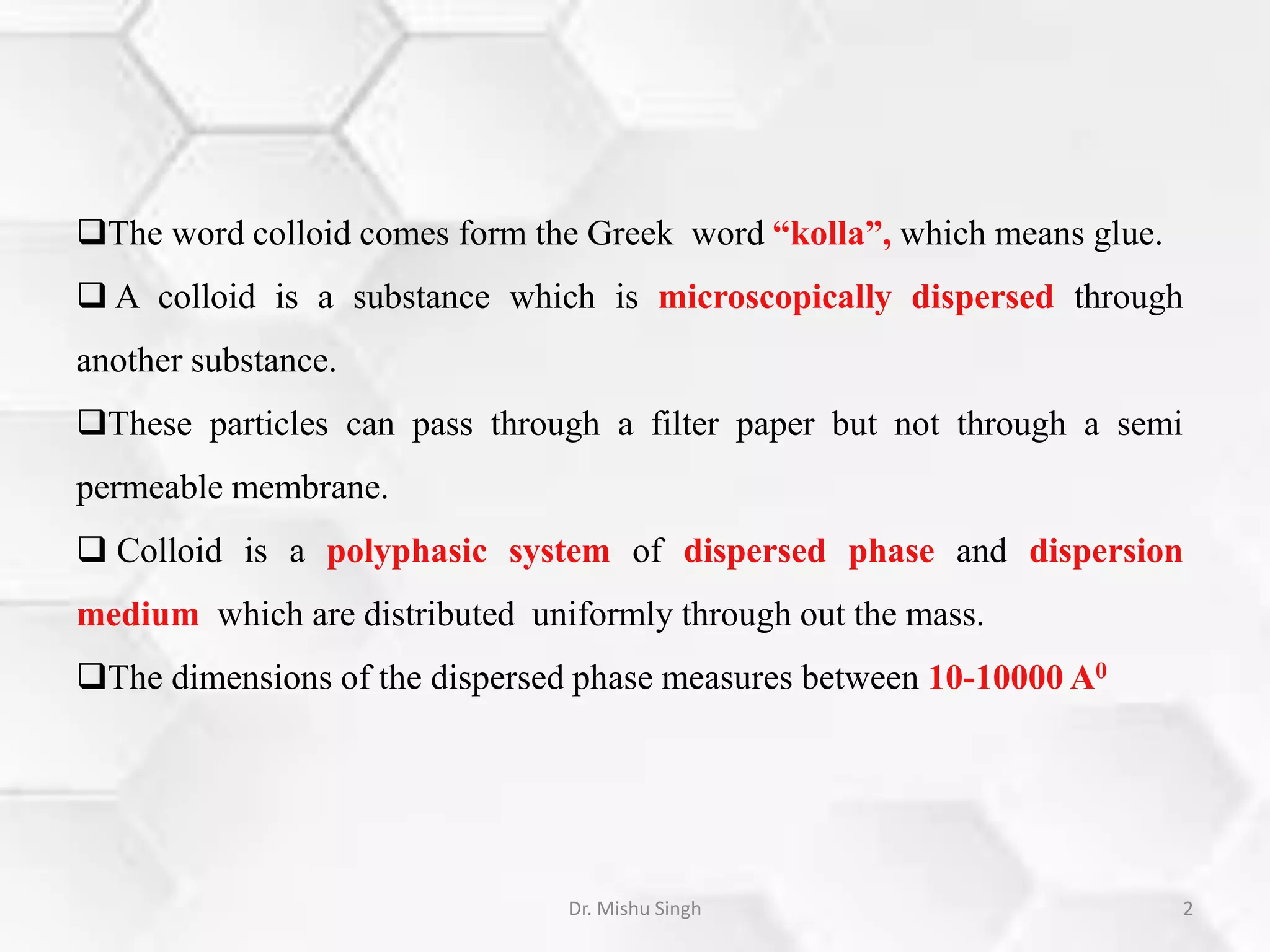 ❑The word colloid comes form the Greek word “kolla”, which means glue.

❑ A colloid is a substance which is microscopically dispersed through another substance.

❑These particles can pass through a filter paper but not through a semi permeable membrane.

❑ Colloid is a polyphasic system of dispersed phase and dispersion medium which are distributed uniformly through out the mass.

❑The dimensions of the dispersed phase measures between 10-10000 $A^0$

Dr. Mishu Singh

2